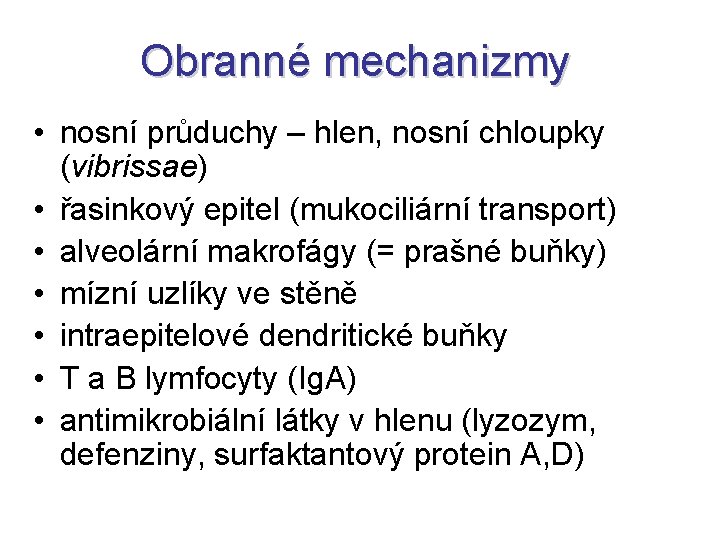 Obranné mechanizmy

• nosní průduchy – hlen, nosní chloupky (vibrissae)
• řasinkový epitel (mukociliární transport)
• alveolární makrofágy (= prašné buňky)
• mízní uzlíky ve stěně
• intraepitelové dendritické buňky
• T a B lymfocyty (IgA)
• antimikrobiální látky v hlenu (lyzozym, defenziny, surfaktantový protein A,D)